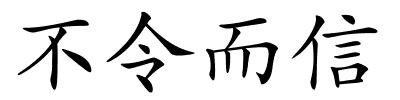 不令而信